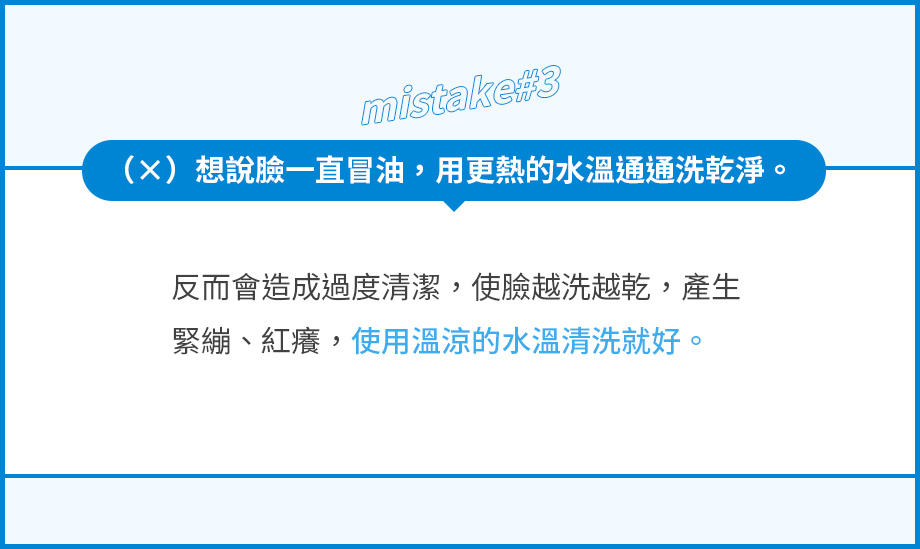 mistake#3

（×）想說臉一直冒油，用更熱的水溫通通洗乾淨。

反而會造成過度清潔，使臉越洗越乾，產生緊繃、紅癢，使用溫涼的水溫清洗就好。